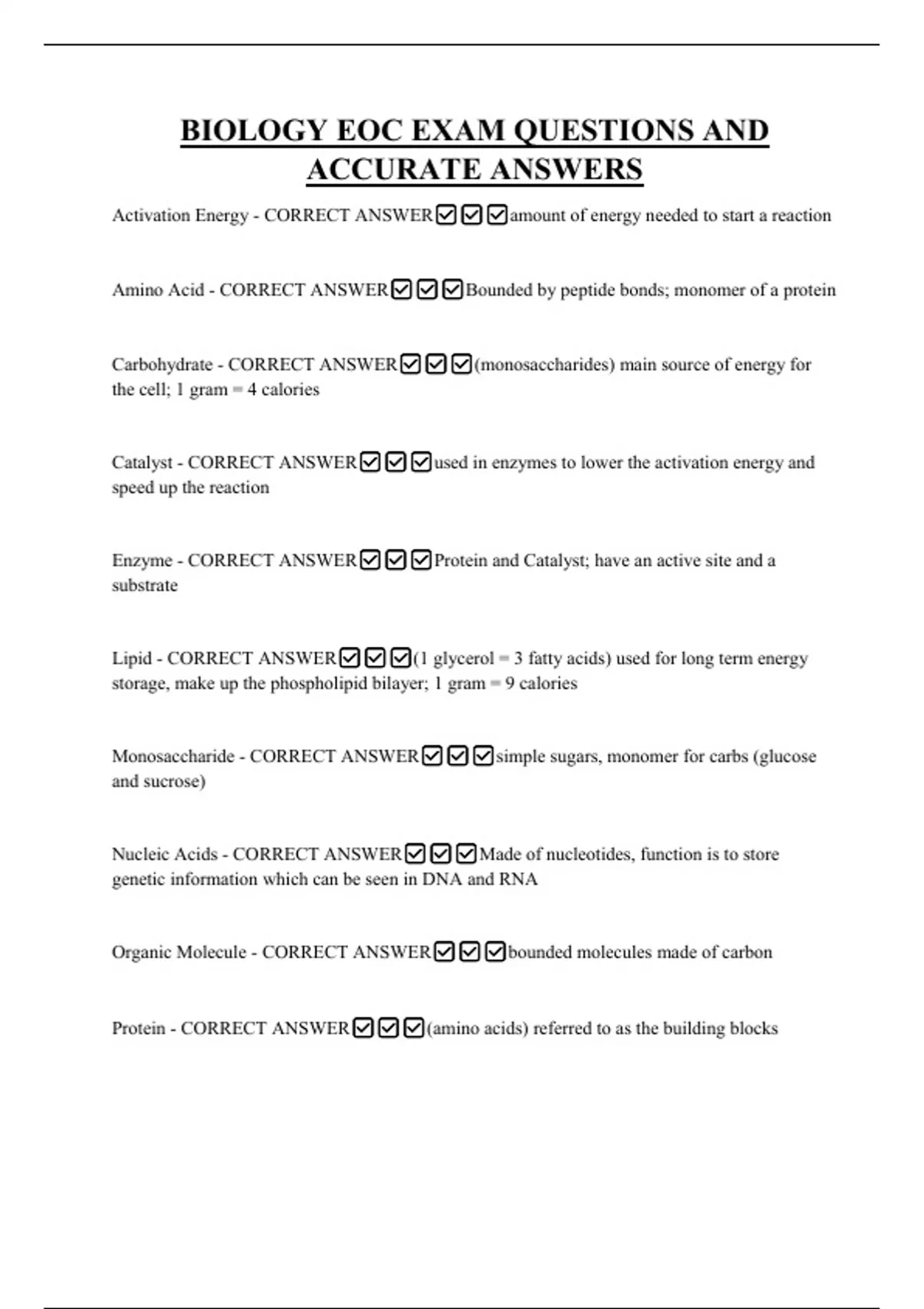 BIOLOGY EOC EXAM QUESTIONS AND ACCURATE ANSWERS

Activation Energy - CORRECT ANSWER☑☑☑amount of energy needed to start a reaction

Amino Acid - CORRECT ANSWER☑☑☑Bounded by peptide bonds; monomer of a protein

Carbohydrate - CORRECT ANSWER☑☑☑(monosaccharides) main source of energy for the cell; 1 gram = 4 calories

Catalyst - CORRECT ANSWER☑☑☑used in enzymes to lower the activation energy and speed up the reaction

Enzyme - CORRECT ANSWER☑☑☑Protein and Catalyst; have an active site and a substrate

Lipid - CORRECT ANSWER☑☑☑(1 glycerol = 3 fatty acids) used for long term energy storage, make up the phospholipid bilayer; 1 gram = 9 calories

Monosaccharide - CORRECT ANSWER☑☑☑simple sugars, monomer for carbs (glucose and sucrose)

Nucleic Acids - CORRECT ANSWER☑☑☑Made of nucleotides, function is to store genetic information which can be seen in DNA and RNA

Organic Molecule - CORRECT ANSWER☑☑☑bounded molecules made of carbon

Protein - CORRECT ANSWER☑☑☑(amino acids) referred to as the building blocks